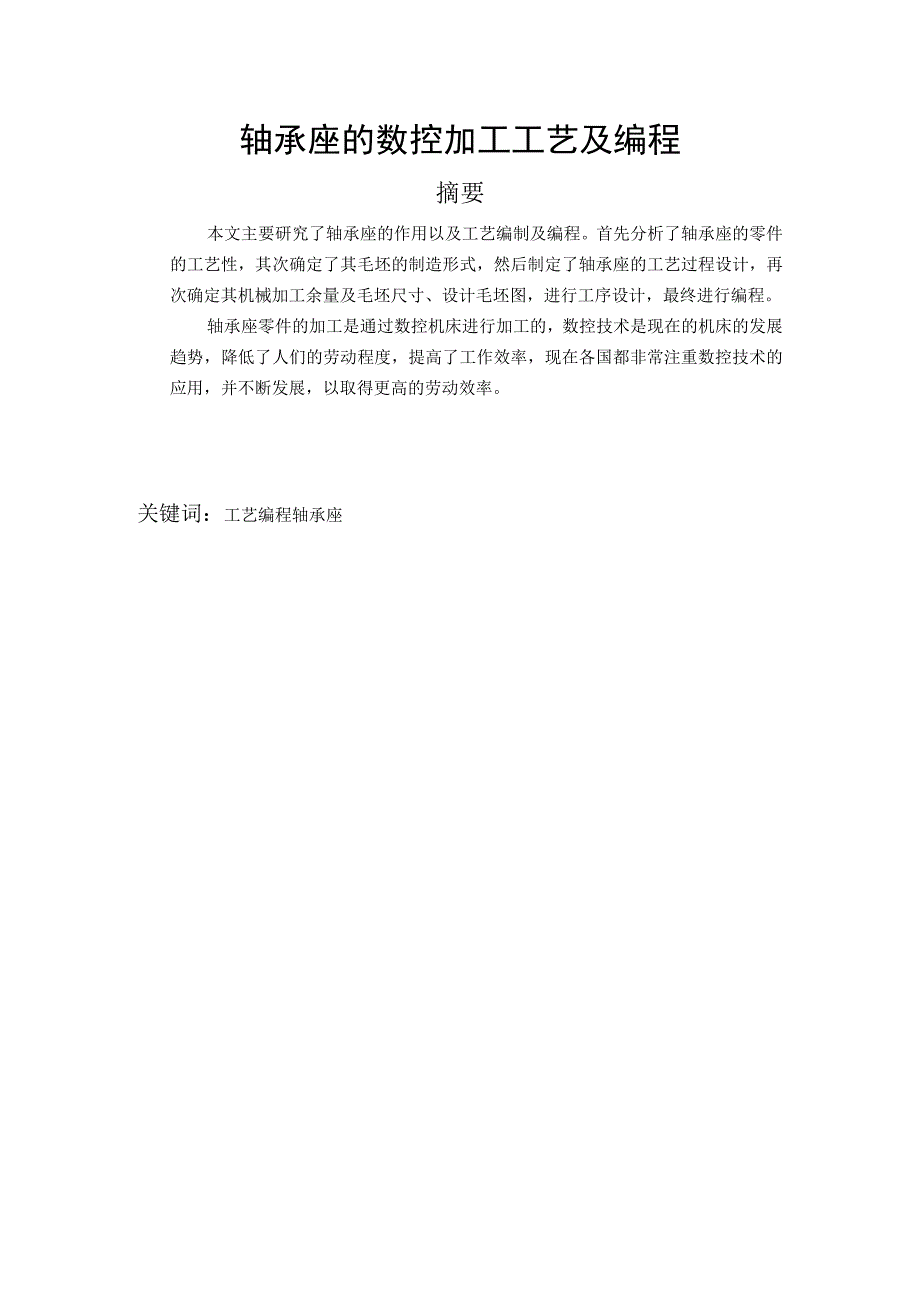 轴承座的数控加工工艺及编程

摘要

本文主要研究了轴承座的作用以及工艺编制及编程。首先分析了轴承座的零件的工艺性，其次确定了其毛坯的制造形式，然后制定了轴承座的工艺过程设计，再次确定其机械加工余量及毛坯尺寸、设计毛坯图，进行工序设计，最终进行编程。

轴承座零件的加工是通过数控机床进行加工的，数控技术是现在的机床的发展趋势，降低了人们的劳动程度，提高了工作效率，现在各国都非常注重数控技术的应用，并不断发展，以取得更高的劳动效率。

关键词：工艺编程轴承座